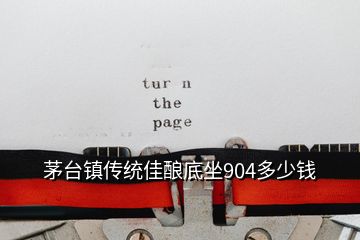 tur n
the
page

茅台镇传统佳酿底坐904多少钱